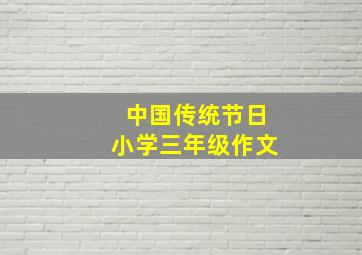 中国传统节日
小学三年级作文